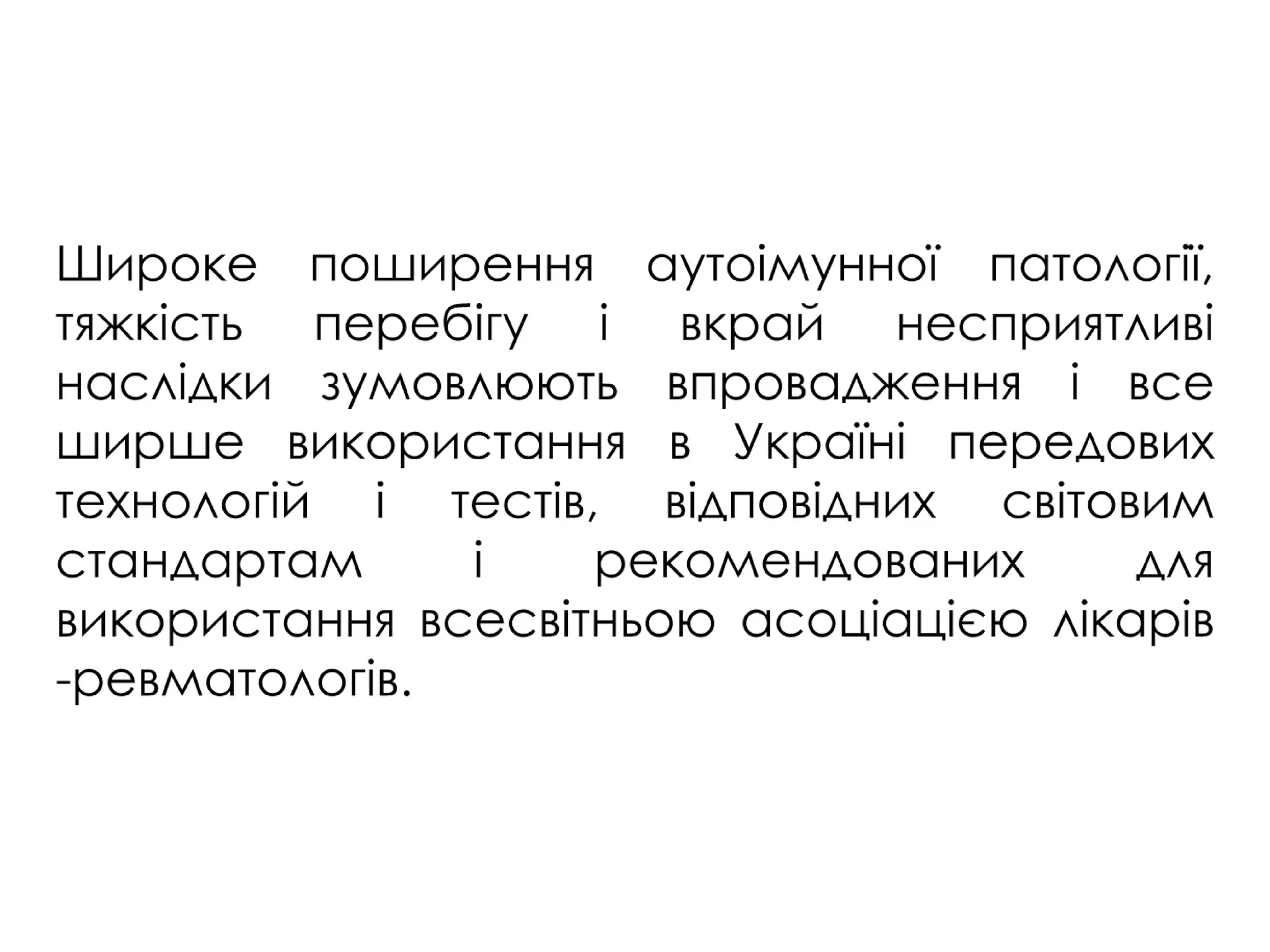 Широке поширення аутоімунної патології, тяжкість перебігу і вкрай несприятливі наслідки зумовлюють впровадження і все ширше використання в Україні передових технологій і тестів, відповідних світовим стандартам і рекомендованих для використання всесвітньою асоціацією лікарів -ревматологів.